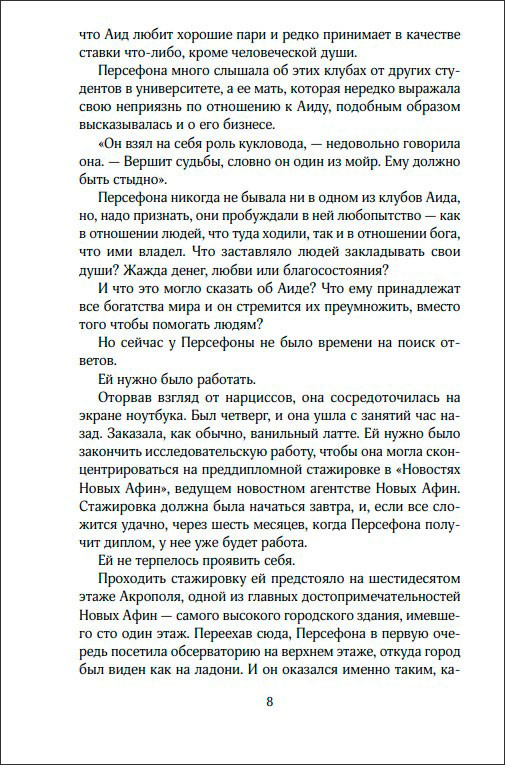 что Аид любит хорошие пари и редко принимает в качестве ставки что-либо, кроме человеческой души.

Персефона много слышала об этих клубах от других студентов в университете, а ее мать, которая нередко выражала свою неприязнь по отношению к Аиду, подобным образом высказывалась и о его бизнесе.

«Он взял на себя роль кукловода, — недовольно говорила она. — Вершит судьбы, словно он один из мойр. Ему должно быть стыдно».

Персефона никогда не бывала ни в одном из клубов Аида, но, надо признать, они пробуждали в ней любопытство — как в отношении людей, что туда ходили, так и в отношении бога, что ими владел. Что заставляло людей закладывать свои души? Жажда денег, любви или благосостояния?

И что это могло сказать об Аиде? Что ему принадлежат все богатства мира и он стремится их преумножить, вместо того чтобы помогать людям?

Но сейчас у Персефоны не было времени на поиск ответов.

Ей нужно было работать.

Оторвав взгляд от нарциссов, она сосредоточилась на экране ноутбука. Был четверг, и она ушла с занятий час назад. Заказала, как обычно, ванильный латте. Ей нужно было закончить исследовательскую работу, чтобы она могла сконцентрироваться на преддипломной стажировке в «Новостях Новых Афин», ведущем новостном агентстве Новых Афин. Стажировка должна была начаться завтра, и, если все сложится удачно, через шесть месяцев, когда Персефона получит диплом, у нее уже будет работа.

Ей не терпелось проявить себя.

Проходить стажировку ей предстояло на шестидесятом этаже Акрополя, одной из главных достопримечательностей Новых Афин — самого высокого городского здания, имевшего сто один этаж. Переехав сюда, Персефона в первую очередь посетила обсерваторию на верхнем этаже, откуда город был виден как на ладони. И он оказался именно таким, ка-

8